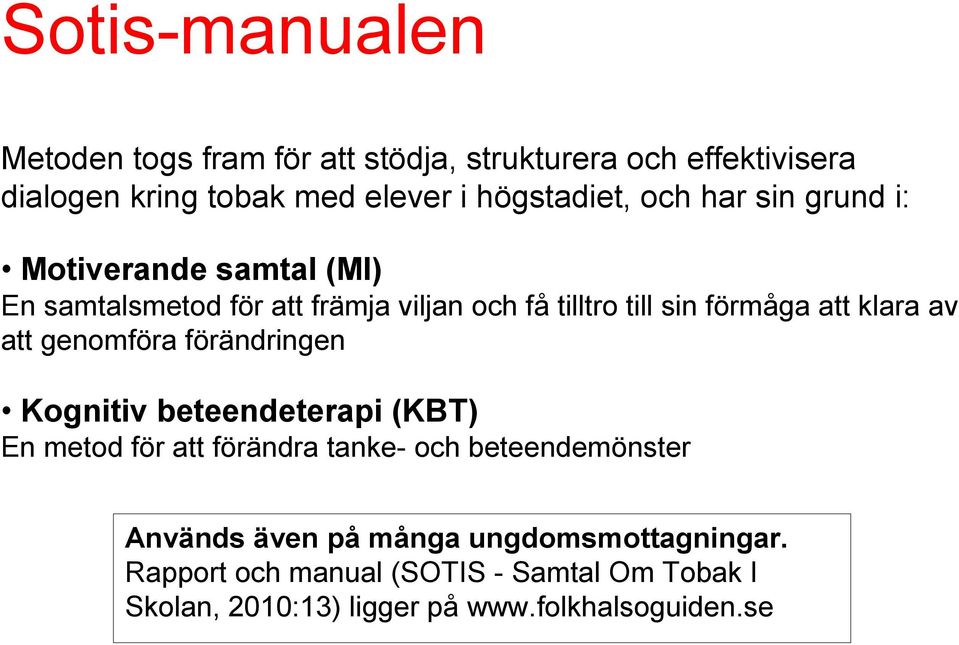 Sotis-manualen

Metoden togs fram för att stödja, strukturera och effektivisera dialogen kring tobak med elever i högstadiet, och har sin grund i:

• Motiverande samtal (MI)
En samtalsmetod för att främja viljan och få tilltro till sin förmåga att klara av att genomföra förändringen

• Kognitiv beteendeterapi (KBT)
En metod för att förändra tanke- och beteendemönster

Används även på många ungdomsmottagningar.
Rapport och manual (SOTIS - Samtal Om Tobak I Skolan, 2010:13) ligger på www.folkhalsoguiden.se